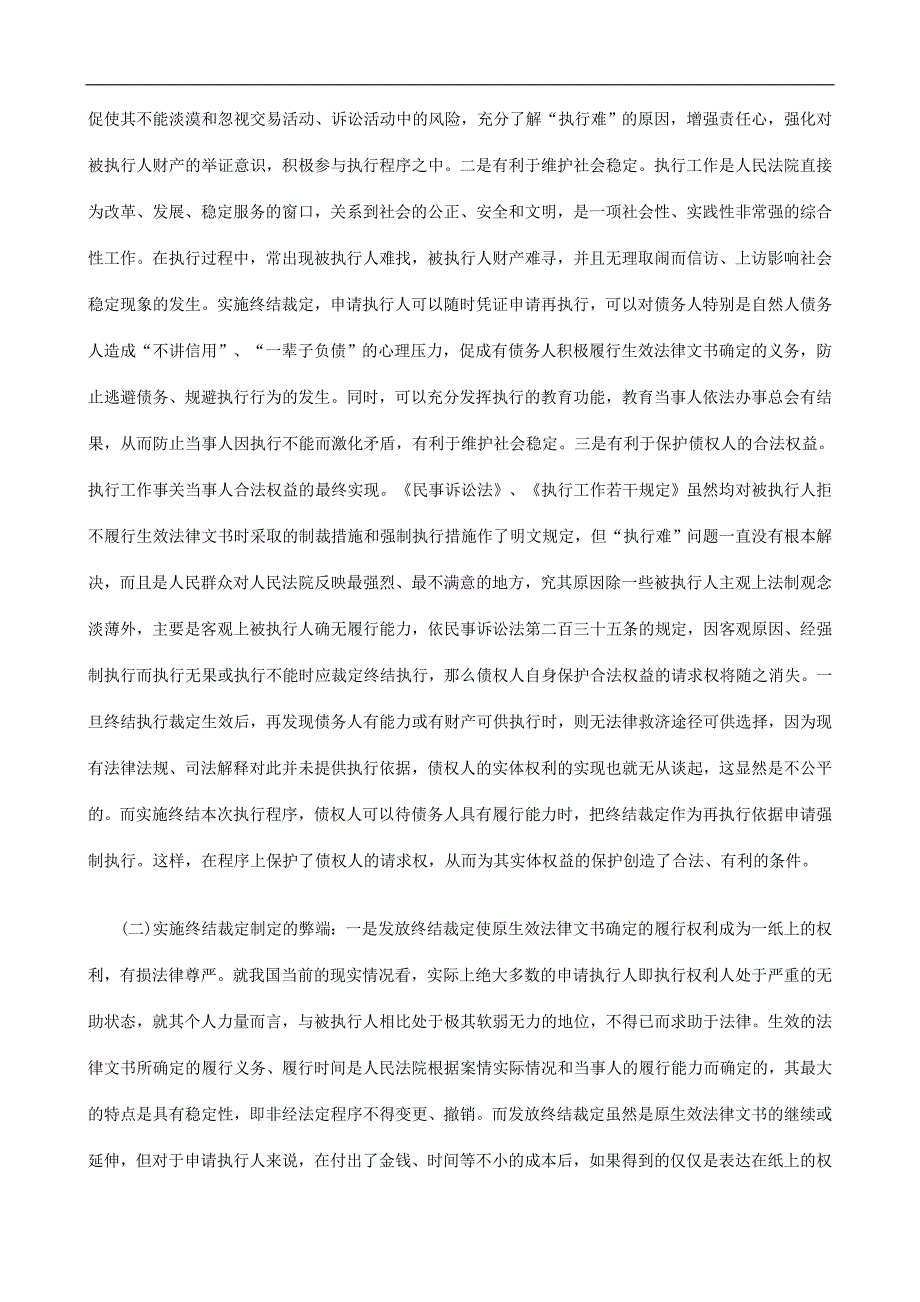 促使其不能淡漠和忽视交易活动、诉讼活动中的风险，充分了解“执行难”的原因，增强责任心，强化对被执行人财产的举证意识，积极参与执行程序之中。二是有利于维护社会稳定。执行工作是人民法院直接为改革、发展、稳定服务的窗口，关系到社会的公正、安全和文明，是一项社会性、实践性非常强的综合性工作。在执行过程中，常出现被执行人难找，被执行人财产难寻，并且无理取闹而信访、上访影响社会稳定现象的发生。实施终结裁定，申请执行人可以随时凭证申请再执行，可以对债务人特别是自然人债务人造成“不讲信用”、“一辈子负债”的心理压力，促成有债务人积极履行生效法律文书确定的义务，防止逃避债务、规避执行行为的发生。同时，可以充分发挥执行的教育功能，教育当事人依法办事总会有结果，从而防止当事人因执行不能而激化矛盾，有利于维护社会稳定。三是有利于保护债权人的合法权益。执行工作事关当事人合法权益的最终实现。《民事诉讼法》、《执行工作若干规定》虽然均对被执行人拒不履行生效法律文书时采取的制裁措施和强制执行措施作了明文规定，但“执行难”问题一直没有根本解决，而且是人民群众对人民法院反映最强烈、最不满意的地方，究其原因除一些被执行人主观上法制观念淡薄外，主要是客观上被执行人确无履行能力，依民事诉讼法第二百三十五条的规定，因客观原因、经强制执行而执行无果或执行不能时应裁定终结执行，那么债权人自身保护合法权益的请求权将随之消失。一旦终结执行裁定生效后，再发现债务人有能力或有财产可供执行时，则无法律救济途径可供选择，因为现有法律法规、司法解释对此并未提供执行依据，债权人的实体权利的实现也就无从谈起，这显然是不公平的。而实施终结本次执行程序，债权人可以待债务人具有履行能力时，把终结裁定作为再执行依据申请强制执行。这样，在程序上保护了债权人的请求权，从而为其实体权益的保护创造了合法、有利的条件。

(二)实施终结裁定制定的弊端：一是发放终结裁定使原生效法律文书确定的履行权利成为一纸上的权利，有损法律尊严。就我国当前的现实情况看，实际上绝大多数的申请执行人即执行权利人处于严重的无助状态，就其个人力量而言，与被执行人相比处于极其软弱无力的地位，不得已而求助于法律。生效的法律文书所确定的履行义务、履行时间是人民法院根据案情实际情况和当事人的履行能力而确定的，其最大的特点是具有稳定性，即非经法定程序不得变更、撤销。而发放终结裁定虽然是原生效法律文书的继续或延伸，但对于申请执行人来说，在付出了金钱、时间等不小的成本后，如果得到的仅仅是表达在纸上的权